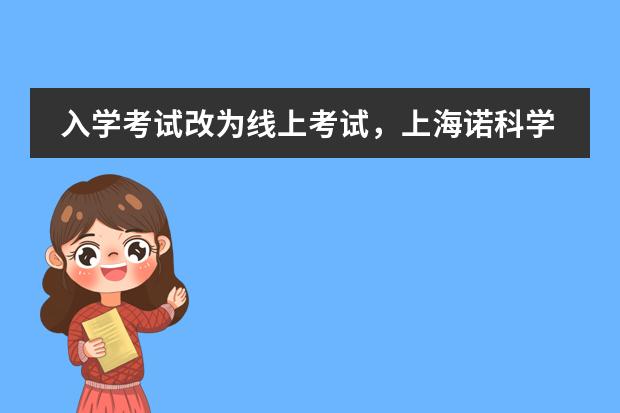 入学考试改为线上考试，上海诺科学